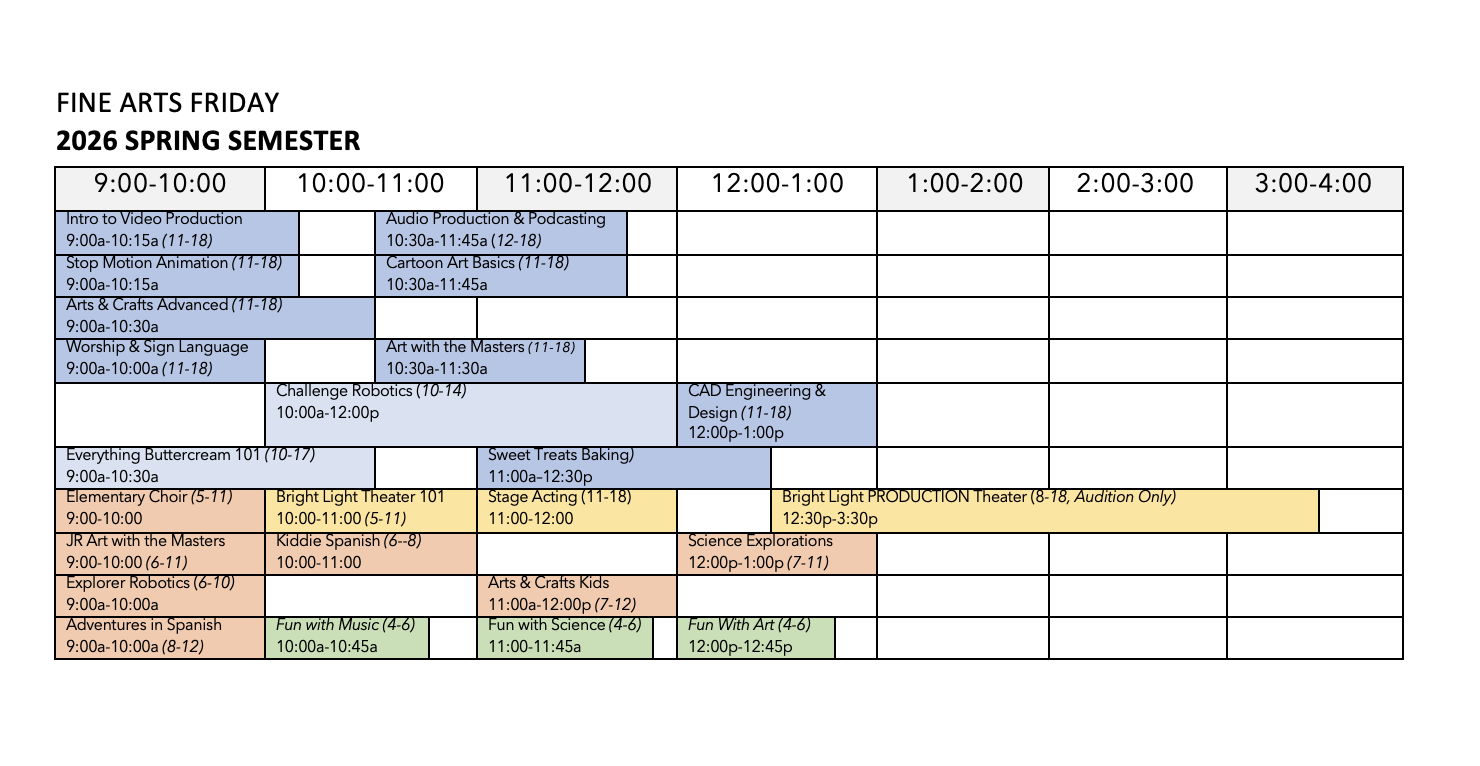 FINE ARTS FRIDAY
2026 SPRING SEMESTER

| 9:00-10:00 | 10:00-11:00 | 11:00-12:00 | 12:00-1:00 | 1:00-2:00 | 2:00-3:00 | 3:00-4:00 |
|---|---|---|---|---|---|---|
| Intro to Video Production 9:00a-10:15a (11-18) | Audio Production & Podcasting 10:30a-11:45a (12-18) | | | | | |
| Stop Motion Animation (11-18) 9:00a-10:15a | Cartoon Art Basics (11-18) 10:30a-11:45a | | | | | |
| Arts & Crafts Advanced (11-18) 9:00a-10:30a | | | | | | |
| Worship & Sign Language 9:00a-10:00a (11-18) | Art with the Masters (11-18) 10:30a-11:30a | | | | | |
| | Challenge Robotics (10-14) 10:00a-12:00p | | CAD Engineering & Design (11-18) 12:00p-1:00p | | | |
| Everything Buttercream 101 (10-17) 9:00a-10:30a | | Sweet Treats Baking) 11:00a-12:30p | | | | |
| Elementary Choir (5-11) 9:00-10:00 | Bright Light Theater 101 10:00-11:00 (5-11) | Stage Acting (11-18) 11:00-12:00 | Bright Light PRODUCTION Theater (8-18, Audition Only) 12:30p-3:30p | | | |
| JR Art with the Masters 9:00-10:00 (6-11) | Kiddie Spanish (6--8) 10:00-11:00 | | Science Explorations 12:00p-1:00p (7-11) | | | |
| Explorer Robotics (6-10) 9:00a-10:00a | | Arts & Crafts Kids 11:00a-12:00p (7-12) | | | | |
| Adventures in Spanish 9:00a-10:00a (8-12) | Fun with Music (4-6) 10:00a-10:45a | Fun with Science (4-6) 11:00-11:45a | Fun With Art (4-6) 12:00p-12:45p | | | |